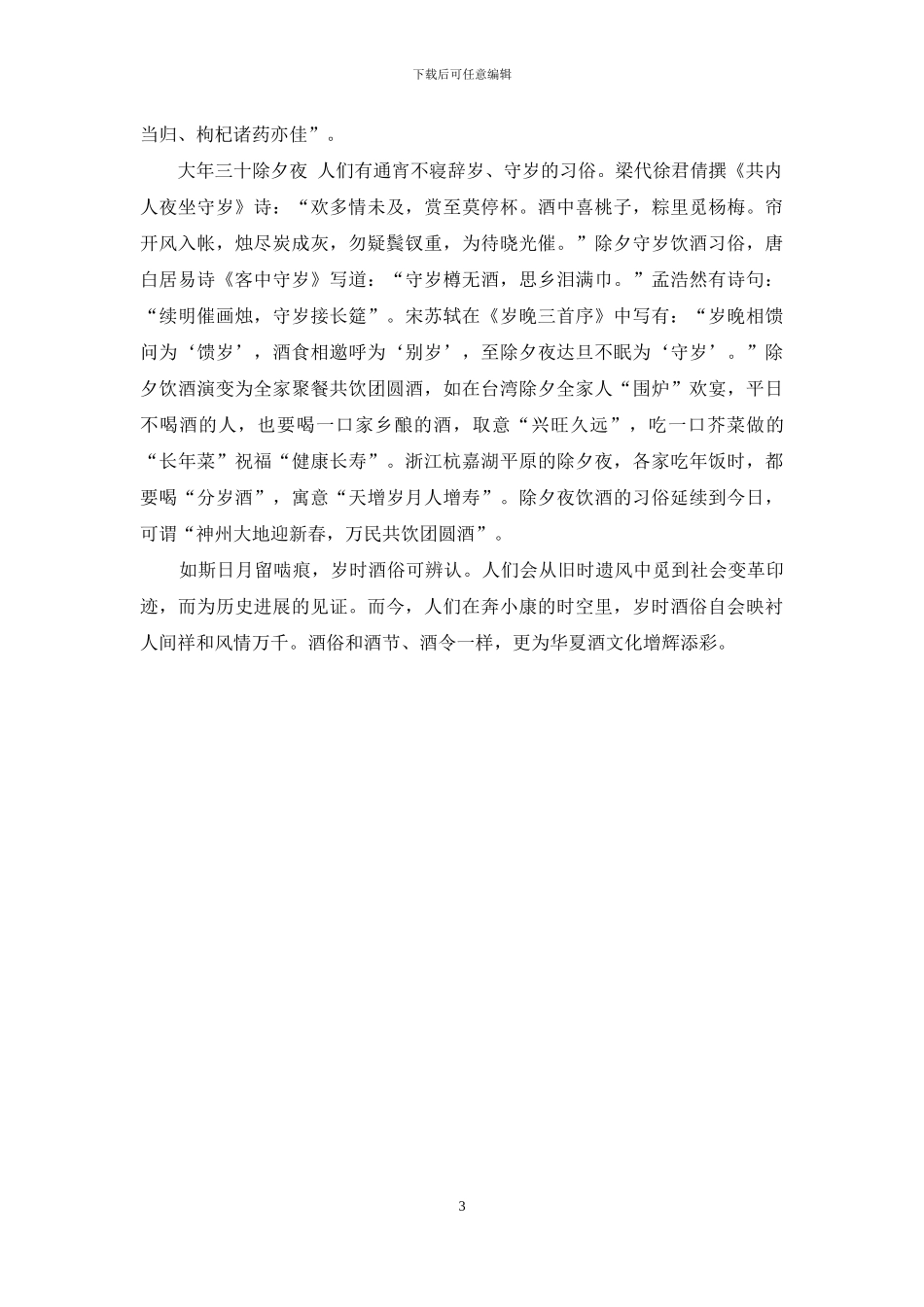 下载后可任意编辑

当归、枸杞诸药亦佳”。

大年三十除夕夜 人们有通宵不寝辞岁、守岁的习俗。梁代徐君倩撰《共内人夜坐守岁》诗：“欢多情未及，赏至莫停杯。酒中喜桃子，粽里觅杨梅。帘开风入帐，烛尽炭成灰，勿疑鬓钗重，为待晓光催。”除夕守岁饮酒习俗，唐白居易诗《客中守岁》写道：“守岁樽无酒，思乡泪满巾。”孟浩然有诗句：“续明催画烛，守岁接长筵”。宋苏轼在《岁晚三首序》中写有：“岁晚相馈问为‘馈岁’，酒食相邀呼为‘别岁’，至除夕夜达旦不眠为‘守岁’。”除夕饮酒演变为全家聚餐共饮团圆酒，如在台湾除夕全家人“围炉”欢宴，平日不喝酒的人，也要喝一口家乡酿的酒，取意“兴旺久远”，吃一口芥菜做的“长年菜”祝福“健康长寿”。浙江杭嘉湖平原的除夕夜，各家吃年饭时，都要喝“分岁酒”，寓意“天增岁月人增寿”。除夕夜饮酒的习俗延续到今日，可谓“神州大地迎新春，万民共饮团圆酒”。

如斯日月留啮痕，岁时酒俗可辨认。人们会从旧时遗风中觅到社会变革印迹，而为历史进展的见证。而今，人们在奔小康的时空里，岁时酒俗自会映衬人间祥和风情万千。酒俗和酒节、酒令一样，更为华夏酒文化增辉添彩。

3